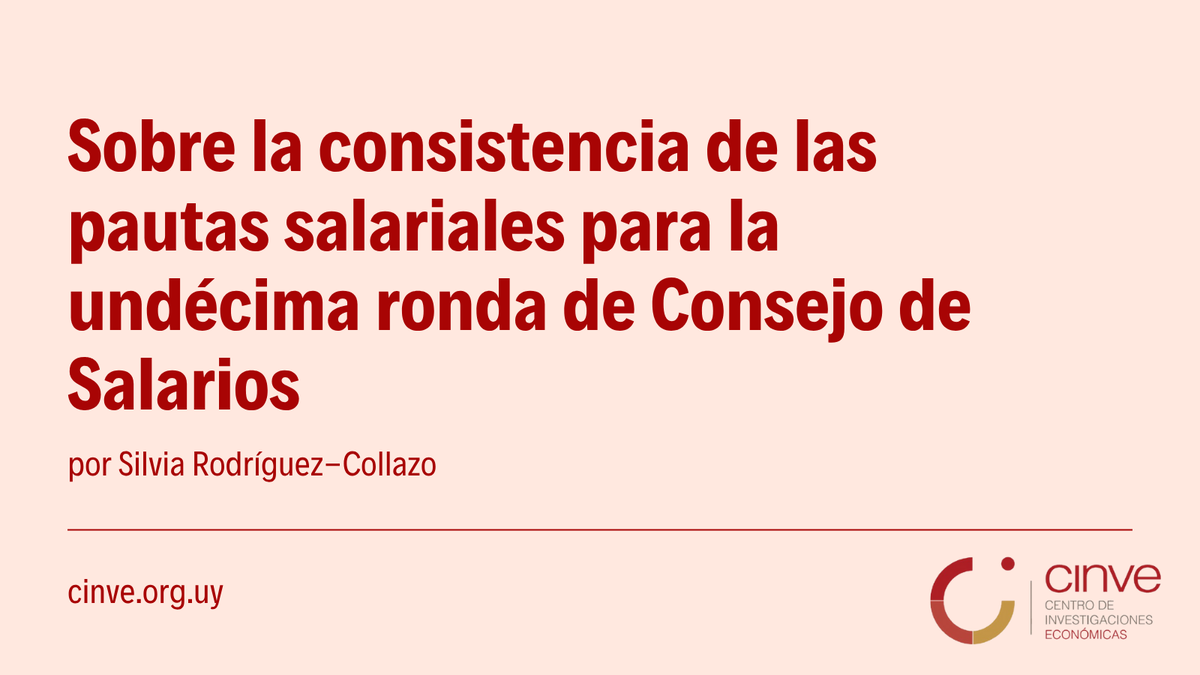 Sobre la consistencia de las pautas salariales para la undécima ronda de Consejo de Salarios

por Silvia Rodríguez–Collazo

cinve.org.uy

cinve
CENTRO DE INVESTIGACIONES ECONÓMICAS